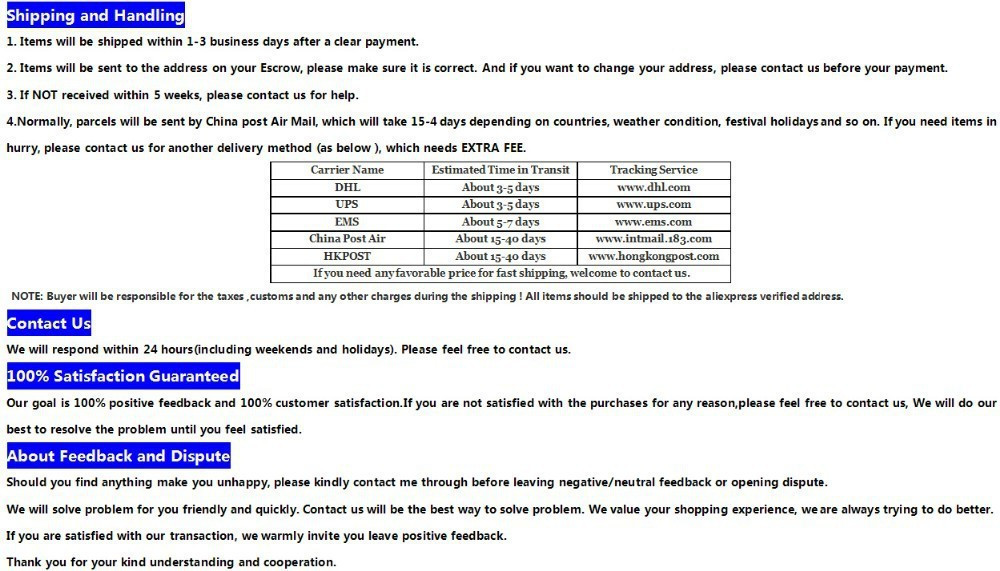 Shipping and Handling

1. Items will be shipped within 1-3 business days after a clear payment.

2. Items will be sent to the address on your Escrow, please make sure it is correct. And if you want to change your address, please contact us before your payment.

3. If NOT received within 5 weeks, please contact us for help.

4.Normally, parcels will be sent by China post Air Mail, which will take 15-4 days depending on countries, weather condition, festival holidays and so on. If you need items in hurry, please contact us for another delivery method (as below ), which needs EXTRA FEE.

| Carrier Name | Estimated Time in Transit | Tracking Service |
|---|---|---|
| DHL | About 3-5 days | www.dhl.com |
| UPS | About 3-5 days | www.ups.com |
| EMS | About 5-7 days | www.ems.com |
| China Post Air | About 15-40 days | www.intmail.183.com |
| HKPOST | About 15-40 days | www.hongkongpost.com |
| If you need any favorable price for fast shipping, welcome to contact us. | | |

NOTE: Buyer will be responsible for the taxes ,customs and any other charges during the shipping ! All items should be shipped to the aliexpress verified address.

Contact Us

We will respond within 24 hours(including weekends and holidays). Please feel free to contact us.

100% Satisfaction Guaranteed

Our goal is 100% positive feedback and 100% customer satisfaction.If you are not satisfied with the purchases for any reason,please feel free to contact us, We will do our best to resolve the problem until you feel satisfied.

About Feedback and Dispute

Should you find anything make you unhappy, please kindly contact me through before leaving negative/neutral feedback or opening dispute.

We will solve problem for you friendly and quickly. Contact us will be the best way to solve problem. We value your shopping experience, we are always trying to do better.

If you are satisfied with our transaction, we warmly invite you leave positive feedback.

Thank you for your kind understanding and cooperation.